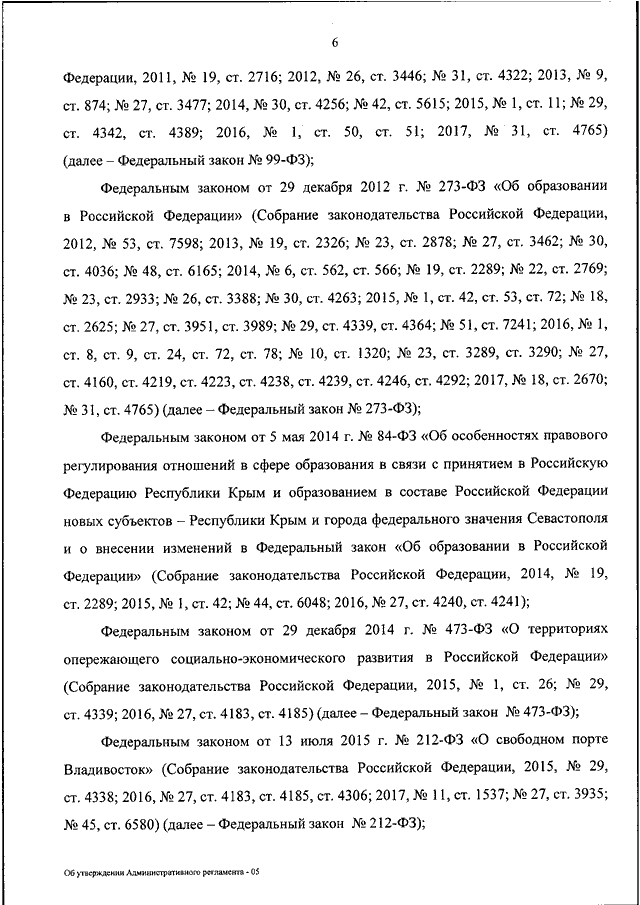 6

Федерации, 2011, № 19, ст. 2716; 2012, № 26, ст. 3446; № 31, ст. 4322; 2013, № 9, ст. 874; № 27, ст. 3477; 2014, № 30, ст. 4256; № 42, ст. 5615; 2015, № 1, ст. 11; № 29, ст. 4342, ст. 4389; 2016, № 1, ст. 50, ст. 51; 2017, № 31, ст. 4765) (далее – Федеральный закон № 99-ФЗ);

Федеральным законом от 29 декабря 2012 г. № 273-ФЗ «Об образовании в Российской Федерации» (Собрание законодательства Российской Федерации, 2012, № 53, ст. 7598; 2013, № 19, ст. 2326; № 23, ст. 2878; № 27, ст. 3462; № 30, ст. 4036; № 48, ст. 6165; 2014, № 6, ст. 562, ст. 566; № 19, ст. 2289; № 22, ст. 2769; № 23, ст. 2933; № 26, ст. 3388; № 30, ст. 4263; 2015, № 1, ст. 42, ст. 53, ст. 72; № 18, ст. 2625; № 27, ст. 3951, ст. 3989; № 29, ст. 4339, ст. 4364; № 51, ст. 7241; 2016, № 1, ст. 8, ст. 9, ст. 24, ст. 72, ст. 78; № 10, ст. 1320; № 23, ст. 3289, ст. 3290; № 27, ст. 4160, ст. 4219, ст. 4223, ст. 4238, ст. 4239, ст. 4246, ст. 4292; 2017, № 18, ст. 2670; № 31, ст. 4765) (далее – Федеральный закон № 273-ФЗ);

Федеральным законом от 5 мая 2014 г. № 84-ФЗ «Об особенностях правового регулирования отношений в сфере образования в связи с принятием в Российскую Федерацию Республики Крым и образованием в составе Российской Федерации новых субъектов – Республики Крым и города федерального значения Севастополя и о внесении изменений в Федеральный закон «Об образовании в Российской Федерации» (Собрание законодательства Российской Федерации, 2014, № 19, ст. 2289; 2015, № 1, ст. 42; № 44, ст. 6048; 2016, № 27, ст. 4240, ст. 4241);

Федеральным законом от 29 декабря 2014 г. № 473-ФЗ «О территориях опережающего социально-экономического развития в Российской Федерации» (Собрание законодательства Российской Федерации, 2015, № 1, ст. 26; № 29, ст. 4339; 2016, № 27, ст. 4183, ст. 4185) (далее – Федеральный закон № 473-ФЗ);

Федеральным законом от 13 июля 2015 г. № 212-ФЗ «О свободном порте Владивосток» (Собрание законодательства Российской Федерации, 2015, № 29, ст. 4338; 2016, № 27, ст. 4183, ст. 4185, ст. 4306; 2017, № 11, ст. 1537; № 27, ст. 3935; № 45, ст. 6580) (далее – Федеральный закон № 212-ФЗ);

Об утверждении Административного регламента - 05